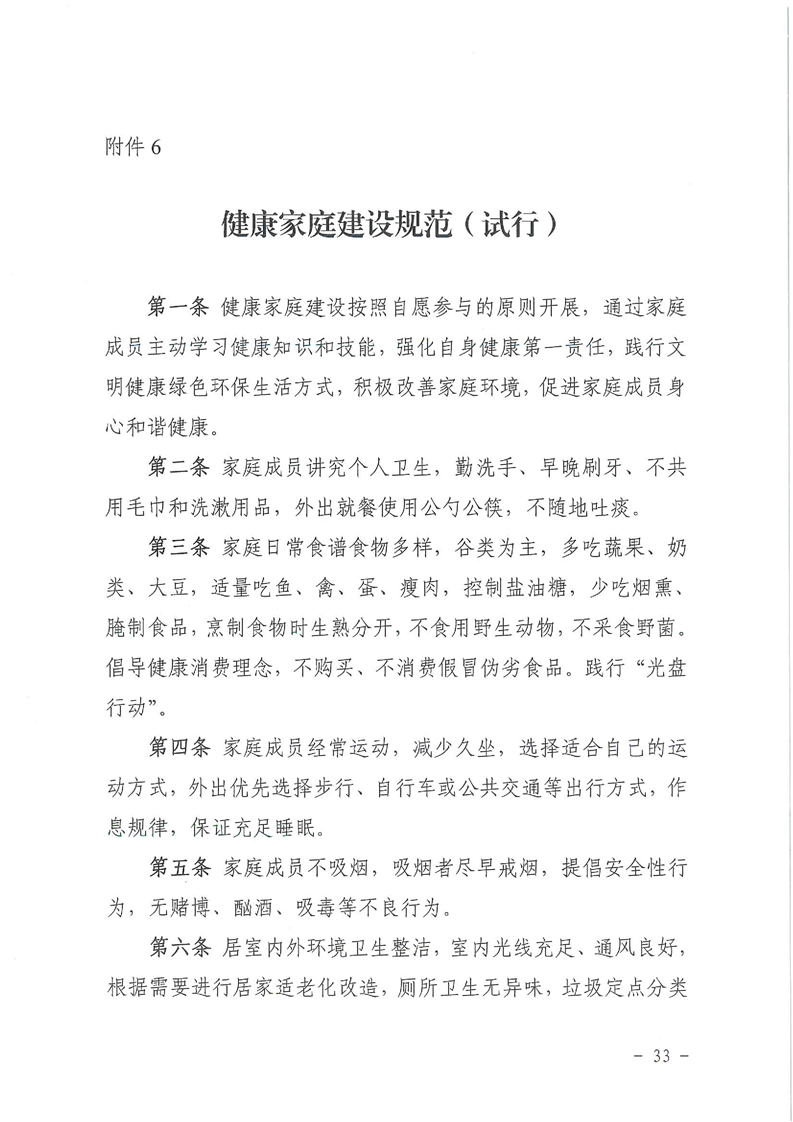 附件 6

健康家庭建设规范（试行）

第一条 健康家庭建设按照自愿参与的原则开展，通过家庭成员主动学习健康知识和技能，强化自身健康第一责任，践行文明健康绿色环保生活方式，积极改善家庭环境，促进家庭成员身心和谐健康。

第二条 家庭成员讲究个人卫生，勤洗手、早晚刷牙、不共用毛巾和洗漱用品，外出就餐使用公勺公筷，不随地吐痰。

第三条 家庭日常食谱食物多样，谷类为主，多吃蔬果、奶类、大豆，适量吃鱼、禽、蛋、瘦肉，控制盐油糖，少吃烟熏、腌制食品，烹制食物时生熟分开，不食用野生动物，不采食野菌。倡导健康消费理念，不购买、不消费假冒伪劣食品。践行“光盘行动”。

第四条 家庭成员经常运动，减少久坐，选择适合自己的运动方式，外出优先选择步行、自行车或公共交通等出行方式，作息规律，保证充足睡眠。

第五条 家庭成员不吸烟，吸烟者尽早戒烟，提倡安全性行为，无赌博、酗酒、吸毒等不良行为。

第六条 居室内外环境卫生整洁，室内光线充足、通风良好，根据需要进行居家适老化改造，厕所卫生无异味，垃圾定点分类

－ 33 －